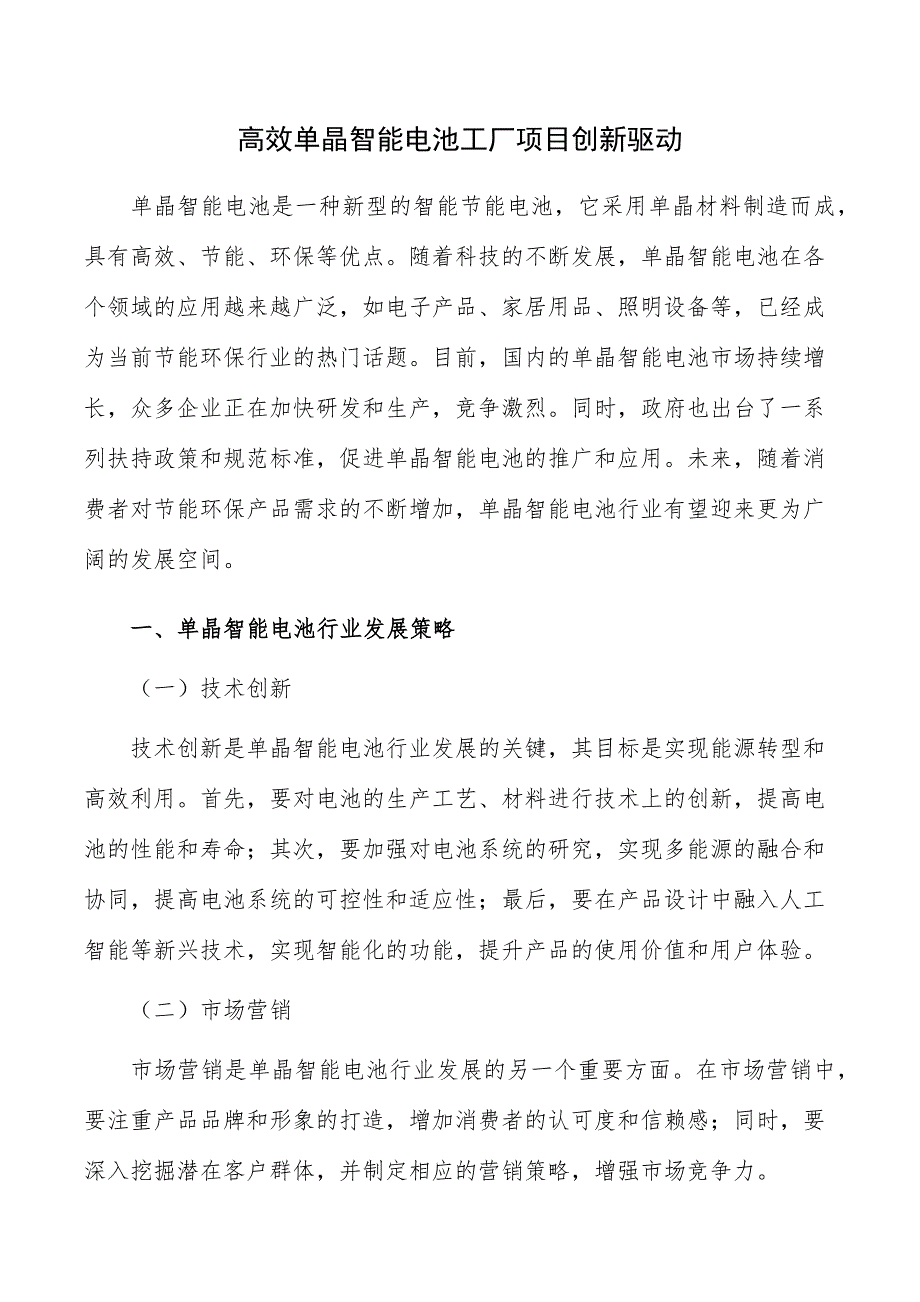 高效单晶智能电池工厂项目创新驱动

单晶智能电池是一种新型的智能节能电池，它采用单晶材料制造而成，具有高效、节能、环保等优点。随着科技的不断发展，单晶智能电池在各个领域的应用越来越广泛，如电子产品、家居用品、照明设备等，已经成为当前节能环保行业的热门话题。目前，国内的单晶智能电池市场持续增长，众多企业正在加快研发和生产，竞争激烈。同时，政府也出台了一系列扶持政策和规范标准，促进单晶智能电池的推广和应用。未来，随着消费者对节能环保产品需求的不断增加，单晶智能电池行业有望迎来更为广阔的发展空间。

一、单晶智能电池行业发展策略

（一）技术创新

技术创新是单晶智能电池行业发展的关键，其目标是实现能源转型和高效利用。首先，要对电池的生产工艺、材料进行技术上的创新，提高电池的性能和寿命；其次，要加强对电池系统的研究，实现多能源的融合和协同，提高电池系统的可控性和适应性；最后，要在产品设计中融入人工智能等新兴技术，实现智能化的功能，提升产品的使用价值和用户体验。

（二）市场营销

市场营销是单晶智能电池行业发展的另一个重要方面。在市场营销中，要注重产品品牌和形象的打造，增加消费者的认可度和信赖感；同时，要深入挖掘潜在客户群体，并制定相应的营销策略，增强市场竞争力。